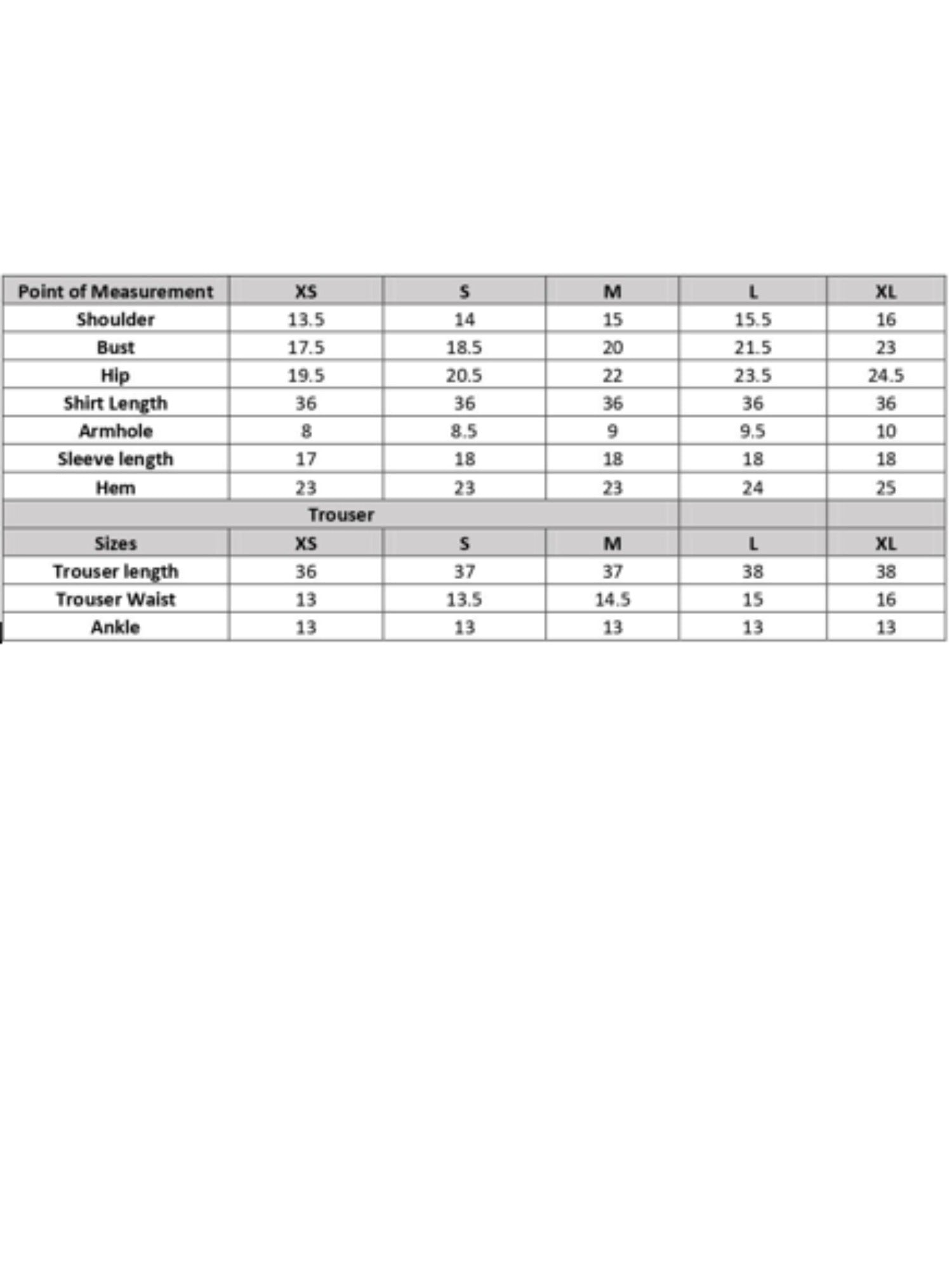 | Point of Measurement | XS | S | M | L | XL |
|---|---|---|---|---|---|
| Shoulder | 13.5 | 14 | 15 | 15.5 | 16 |
| Bust | 17.5 | 18.5 | 20 | 21.5 | 23 |
| Hip | 19.5 | 20.5 | 22 | 23.5 | 24.5 |
| Shirt Length | 36 | 36 | 36 | 36 | 36 |
| Armhole | 8 | 8.5 | 9 | 9.5 | 10 |
| Sleeve length | 17 | 18 | 18 | 18 | 18 |
| Hem | 23 | 23 | 23 | 24 | 25 |
| Trouser | | | | | |
| Sizes | XS | S | M | L | XL |
| Trouser length | 36 | 37 | 37 | 38 | 38 |
| Trouser Waist | 13 | 13.5 | 14.5 | 15 | 16 |
| Ankle | 13 | 13 | 13 | 13 | 13 |